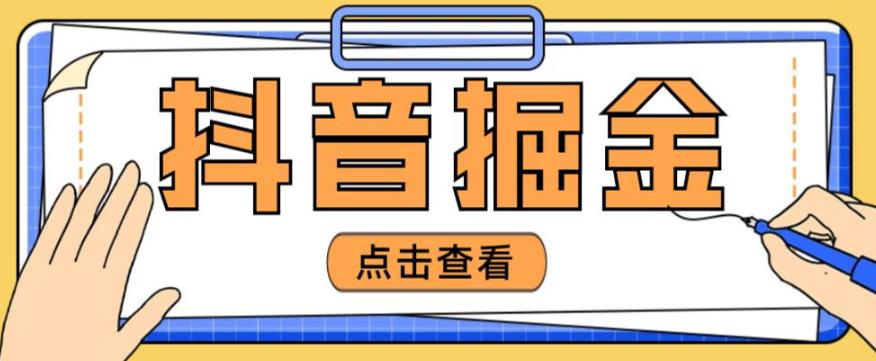 抖音掘金

点击查看